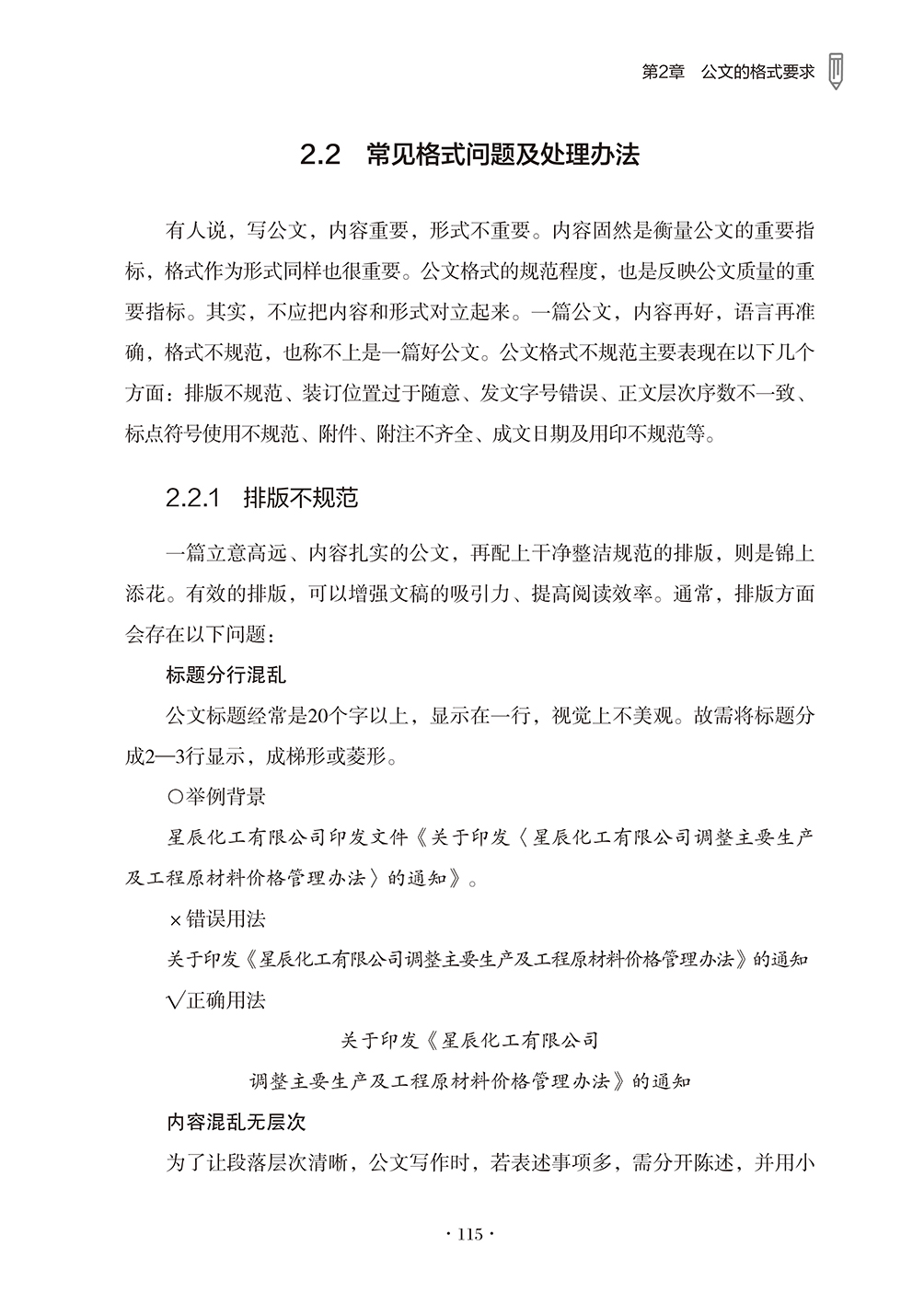 第2章　公文的格式要求

2.2　常见格式问题及处理办法

有人说，写公文，内容重要，形式不重要。内容固然是衡量公文的重要指标，格式作为形式同样也很重要。公文格式的规范程度，也是反映公文质量的重要指标。其实，不应把内容和形式对立起来。一篇公文，内容再好，语言再准确，格式不规范，也称不上是一篇好公文。公文格式不规范主要表现在以下几个方面：排版不规范、装订位置过于随意、发文字号错误、正文层次序数不一致、标点符号使用不规范、附件、附注不齐全、成文日期及用印不规范等。

2.2.1　排版不规范

一篇立意高远、内容扎实的公文，再配上干净整洁规范的排版，则是锦上添花。有效的排版，可以增强文稿的吸引力、提高阅读效率。通常，排版方面会存在以下问题：

标题分行混乱

公文标题经常是20个字以上，显示在一行，视觉上不美观。故需将标题分成2—3行显示，成梯形或菱形。

○举例背景

星辰化工有限公司印发文件《关于印发〈星辰化工有限公司调整主要生产及工程原材料价格管理办法〉的通知》。

×错误用法

关于印发《星辰化工有限公司调整主要生产及工程原材料价格管理办法》的通知

√正确用法

关于印发《星辰化工有限公司
调整主要生产及工程原材料价格管理办法》的通知

内容混乱无层次

为了让段落层次清晰，公文写作时，若表述事项多，需分开陈述，并用小

· 115 ·